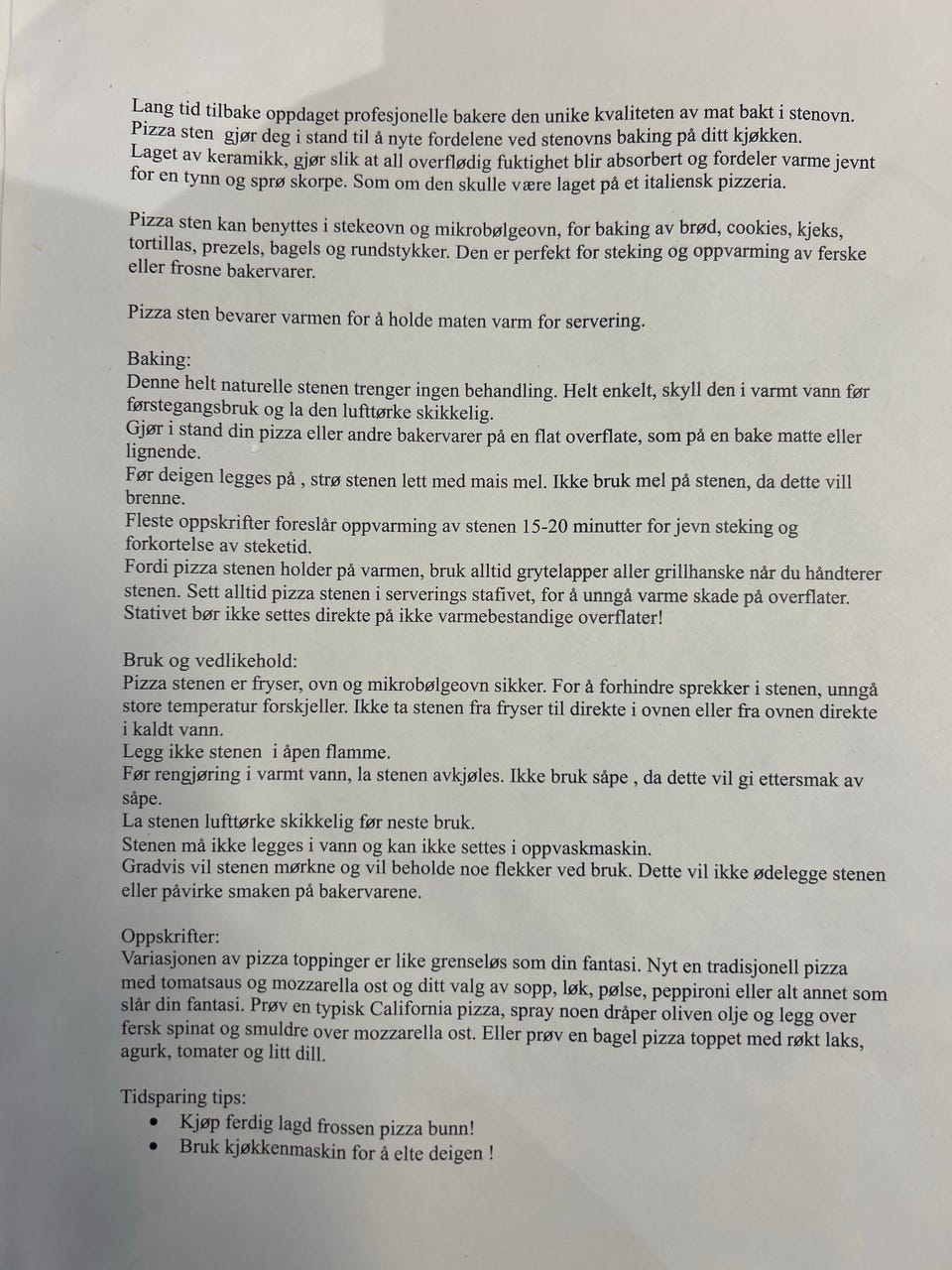 Lang tid tilbake oppdaget profesjonelle bakere den unike kvaliteten av mat bakt i stenovn. Pizza sten gjør deg i stand til å nyte fordelene ved stenovns baking på ditt kjøkken. Laget av keramikk, gjør slik at all overflødig fuktighet blir absorbert og fordeler varme jevnt for en tynn og sprø skorpe. Som om den skulle være laget på et italiensk pizzeria.

Pizza sten kan benyttes i stekeovn og mikrobølgeovn, for baking av brød, cookies, kjeks, tortillas, prezels, bagels og rundstykker. Den er perfekt for steking og oppvarming av ferske eller frosne bakervarer.

Pizza sten bevarer varmen for å holde maten varm for servering.

Baking:
Denne helt naturelle stenen trenger ingen behandling. Helt enkelt, skyll den i varmt vann før førstegangsbruk og la den lufttørke skikkelig.
Gjør i stand din pizza eller andre bakervarer på en flat overflate, som på en bake matte eller lignende.
Før deigen legges på , strø stenen lett med mais mel. Ikke bruk mel på stenen, da dette vill brenne.
Fleste oppskrifter foreslår oppvarming av stenen 15-20 minutter for jevn steking og forkortelse av steketid.
Fordi pizza stenen holder på varmen, bruk alltid grytelapper aller grillhanske når du håndterer stenen. Sett alltid pizza stenen i serverings stafivet, for å unngå varme skade på overflater. Stativet bør ikke settes direkte på ikke varmebestandige overflater!

Bruk og vedlikehold:
Pizza stenen er fryser, ovn og mikrobølgeovn sikker. For å forhindre sprekker i stenen, unngå store temperatur forskjeller. Ikke ta stenen fra fryser til direkte i ovnen eller fra ovnen direkte i kaldt vann.
Legg ikke stenen i åpen flamme.
Før rengjøring i varmt vann, la stenen avkjøles. Ikke bruk såpe , da dette vil gi ettersmak av såpe.
La stenen lufttørke skikkelig før neste bruk.
Stenen må ikke legges i vann og kan ikke settes i oppvaskmaskin.
Gradvis vil stenen mørkne og vil beholde noe flekker ved bruk. Dette vil ikke ødelegge stenen eller påvirke smaken på bakervarene.

Oppskrifter:
Variasjonen av pizza toppinger er like grenseløs som din fantasi. Nyt en tradisjonell pizza med tomatsaus og mozzarella ost og ditt valg av sopp, løk, pølse, peppironi eller alt annet som slår din fantasi. Prøv en typisk California pizza, spray noen dråper oliven olje og legg over fersk spinat og smuldre over mozzarella ost. Eller prøv en bagel pizza toppet med røkt laks, agurk, tomater og litt dill.

Tidsparing tips:
• Kjøp ferdig lagd frossen pizza bunn!
• Bruk kjøkkenmaskin for å elte deigen !